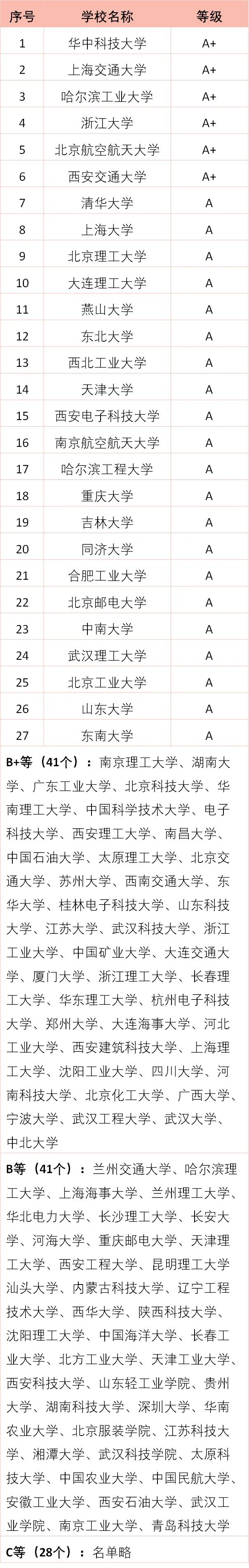 | 序号 | 学校名称 | 等级 |
|---|---|---|
| 1 | 华中科技大学 | A+ |
| 2 | 上海交通大学 | A+ |
| 3 | 哈尔滨工业大学 | A+ |
| 4 | 浙江大学 | A+ |
| 5 | 北京航空航天大学 | A+ |
| 6 | 西安交通大学 | A+ |
| 7 | 清华大学 | A |
| 8 | 上海大学 | A |
| 9 | 北京理工大学 | A |
| 10 | 大连理工大学 | A |
| 11 | 燕山大学 | A |
| 12 | 东北大学 | A |
| 13 | 西北工业大学 | A |
| 14 | 天津大学 | A |
| 15 | 西安电子科技大学 | A |
| 16 | 南京航空航天大学 | A |
| 17 | 哈尔滨工程大学 | A |
| 18 | 重庆大学 | A |
| 19 | 吉林大学 | A |
| 20 | 同济大学 | A |
| 21 | 合肥工业大学 | A |
| 22 | 北京邮电大学 | A |
| 23 | 中南大学 | A |
| 24 | 武汉理工大学 | A |
| 25 | 北京工业大学 | A |
| 26 | 山东大学 | A |
| 27 | 东南大学 | A |

B+等（41个）：南京理工大学、湖南大学、广东工业大学、北京科技大学、华南理工大学、中国科学技术大学、电子科技大学、西安理工大学、南昌大学、中国石油大学、太原理工大学、北京交通大学、苏州大学、西南交通大学、东华大学、桂林电子科技大学、山东科技大学、江苏大学、武汉科技大学、浙江工业大学、中国矿业大学、大连交通大学、厦门大学、浙江理工大学、长春理工大学、华东理工大学、杭州电子科技大学、郑州大学、大连海事大学、河北工业大学、西安建筑科技大学、上海理工大学、沈阳工业大学、四川大学、河南科技大学、北京化工大学、广西大学、宁波大学、武汉工程大学、武汉大学、中北大学

B等（41个）：兰州交通大学、哈尔滨理工大学、上海海事大学、兰州理工大学、华北电力大学、长沙理工大学、长安大学、河海大学、重庆邮电大学、天津理工大学、西安工程大学、昆明理工大学汕头大学、内蒙古科技大学、辽宁工程技术大学、西华大学、陕西科技大学、沈阳理工大学、中国海洋大学、长春工业大学、北方工业大学、天津工业大学、西安科技大学、山东轻工业学院、贵州大学、湖南科技大学、深圳大学、华南农业大学、北京服装学院、江苏科技大学、湘潭大学、武汉科技学院、太原科技大学、中国农业大学、中国民航大学、安徽工业大学、西安石油大学、武汉工业学院、南京工业大学、青岛科技大学

C等（28个）：名单略